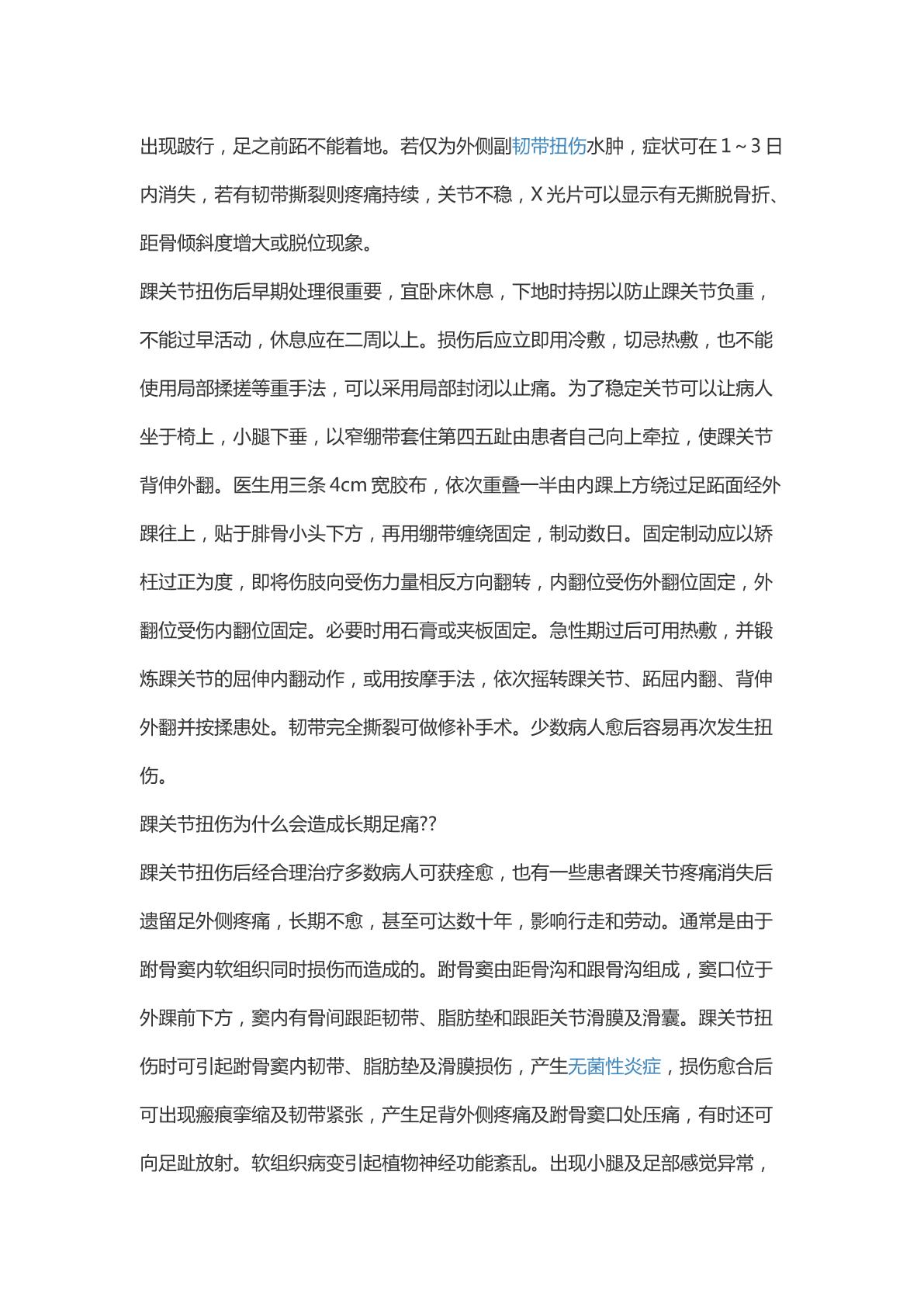 出现跛行，足之前跖不能着地。若仅为外侧副韧带扭伤水肿，症状可在1～3日内消失，若有韧带撕裂则疼痛持续，关节不稳，X光片可以显示有无撕脱骨折、距骨倾斜度增大或脱位现象。

踝关节扭伤后早期处理很重要，宜卧床休息，下地时持拐以防止踝关节负重，不能过早活动，休息应在二周以上。损伤后应立即用冷敷，切忌热敷，也不能使用局部揉搓等重手法，可以采用局部封闭以止痛。为了稳定关节可以让病人坐于椅上，小腿下垂，以窄绷带套住第四五趾由患者自己向上牵拉，使踝关节背伸外翻。医生用三条4cm宽胶布，依次重叠一半由内踝上方绕过足跖面经外踝往上，贴于腓骨小头下方，再用绷带缠绕固定，制动数日。固定制动应以矫枉过正为度，即将伤肢向受伤力量相反方向翻转，内翻位受伤外翻位固定，外翻位受伤内翻位固定。必要时用石膏或夹板固定。急性期过后可用热敷，并锻炼踝关节的屈伸内翻动作，或用按摩手法，依次摇转踝关节、跖屈内翻、背伸外翻并按揉患处。韧带完全撕裂可做修补手术。少数病人愈后容易再次发生扭伤。

踝关节扭伤为什么会造成长期足痛??

踝关节扭伤后经合理治疗多数病人可获痊愈，也有一些患者踝关节疼痛消失后遗留足外侧疼痛，长期不愈，甚至可达数十年，影响行走和劳动。通常是由于跗骨窦内软组织同时损伤而造成的。跗骨窦由距骨沟和跟骨沟组成，窦口位于外踝前下方，窦内有骨间跟距韧带、脂肪垫和跟距关节滑膜及滑囊。踝关节扭伤时可引起跗骨窦内韧带、脂肪垫及滑膜损伤，产生无菌性炎症，损伤愈合后可出现瘢痕挛缩及韧带紧张，产生足背外侧疼痛及跗骨窦口处压痛，有时还可向足趾放射。软组织病变引起植物神经功能紊乱。出现小腿及足部感觉异常，